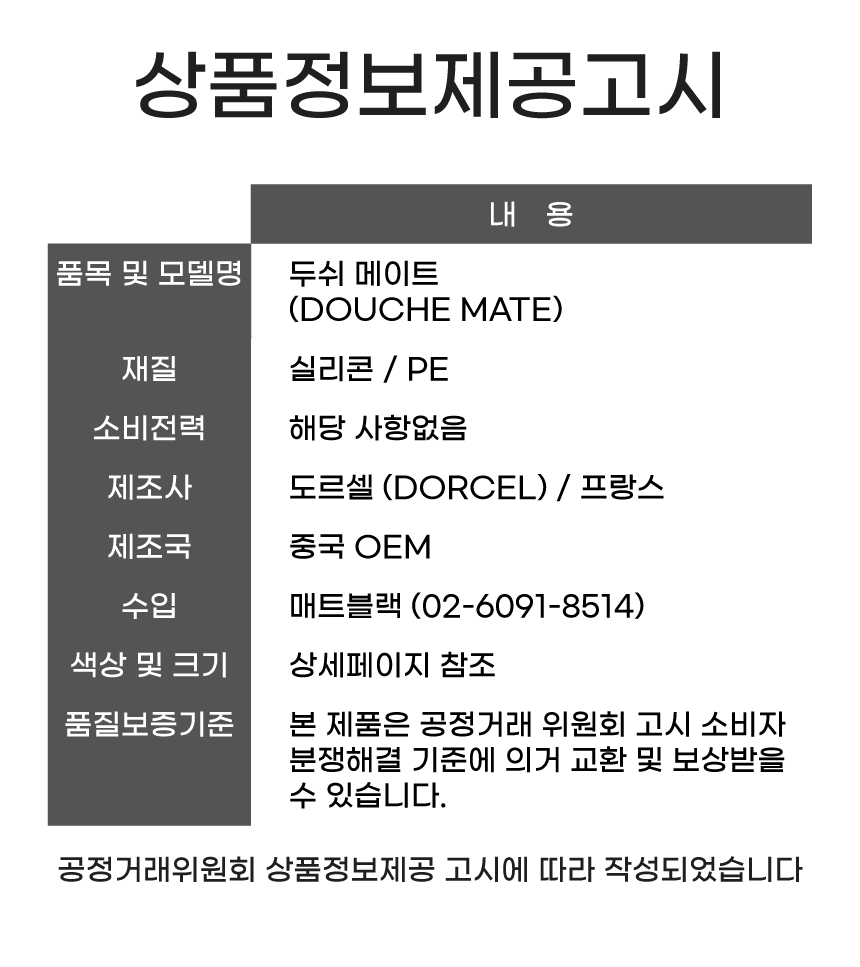 상품정보제공고시

|  | 내 용 |
|---|---|
| 품목 및 모델명 | 두쉬 메이트 (DOUCHE MATE) |
| 재질 | 실리콘 / PE |
| 소비전력 | 해당 사항없음 |
| 제조사 | 도르셀 (DORCEL) / 프랑스 |
| 제조국 | 중국 OEM |
| 수입 | 매트블랙 (02-6091-8514) |
| 색상 및 크기 | 상세페이지 참조 |
| 품질보증기준 | 본 제품은 공정거래 위원회 고시 소비자 분쟁해결 기준에 의거 교환 및 보상받을 수 있습니다. |

공정거래위원회 상품정보제공 고시에 따라 작성되었습니다